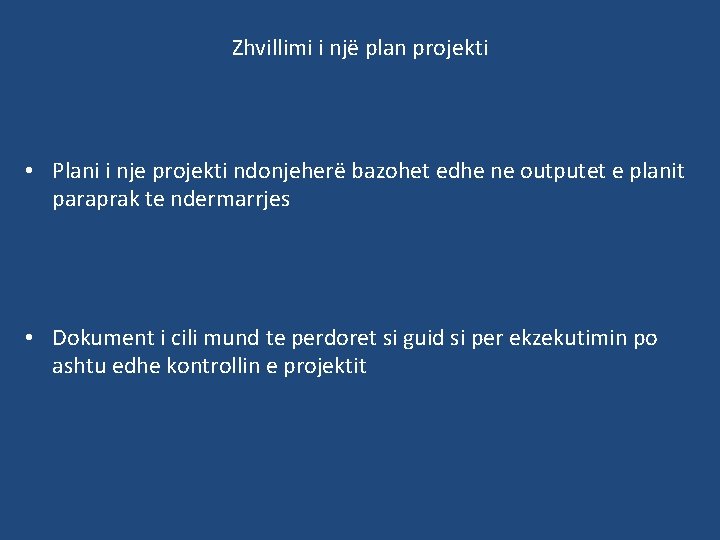 Zhvillimi i një plan projekti

• Plani i nje projekti ndonjeherë bazohet edhe ne outputet e planit paraprak te ndermarrjes

• Dokument i cili mund te perdoret si guid si per ekzekutimin po ashtu edhe kontrollin e projektit